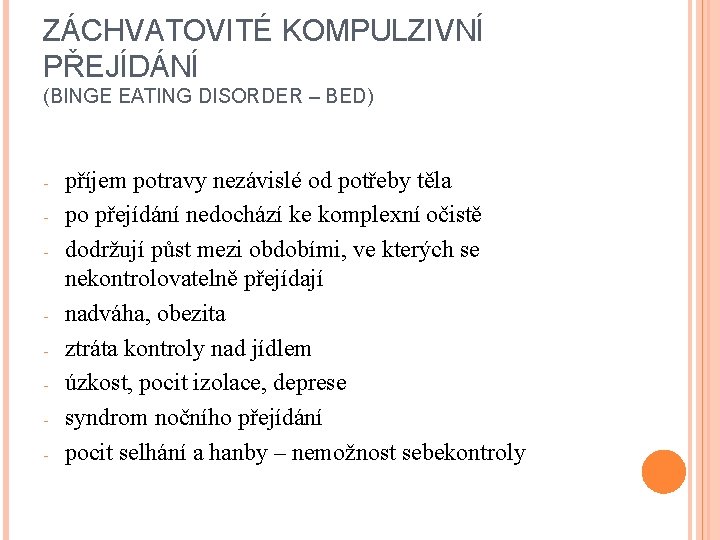 ZÁCHVATOVITÉ KOMPULZIVNÍ PŘEJÍDÁNÍ
(BINGE EATING DISORDER – BED)

- příjem potravy nezávislé od potřeby těla
- po přejídání nedochází ke komplexní očistě
- dodržují půst mezi obdobími, ve kterých se nekontrolovatelně přejídají
- nadváha, obezita
- ztráta kontroly nad jídlem
- úzkost, pocit izolace, deprese
- syndrom nočního přejídání
- pocit selhání a hanby – nemožnost sebekontroly